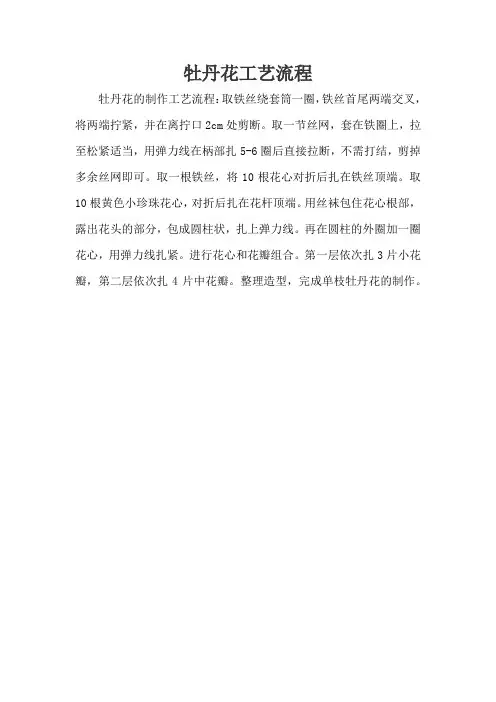 牡丹花工艺流程

牡丹花的制作工艺流程:取铁丝绕套筒一圈,铁丝首尾两端交叉,将两端拧紧，并在离拧口 2cm 处剪断。取一节丝网，套在铁圈上，拉至松紧适当，用弹力线在柄部扎 5-6 圈后直接拉断，不需打结，剪掉多余丝网即可。取一根铁丝，将 10 根花心对折后扎在铁丝顶端。取 10 根黄色小珍珠花心，对折后扎在花杆顶端。用丝袜包住花心根部，露出花头的部分，包成圆柱状，扎上弹力线。再在圆柱的外圈加一圈花心，用弹力线扎紧。进行花心和花瓣组合。第一层依次扎 3 片小花瓣，第二层依次扎 4 片中花瓣。整理造型，完成单枝牡丹花的制作。